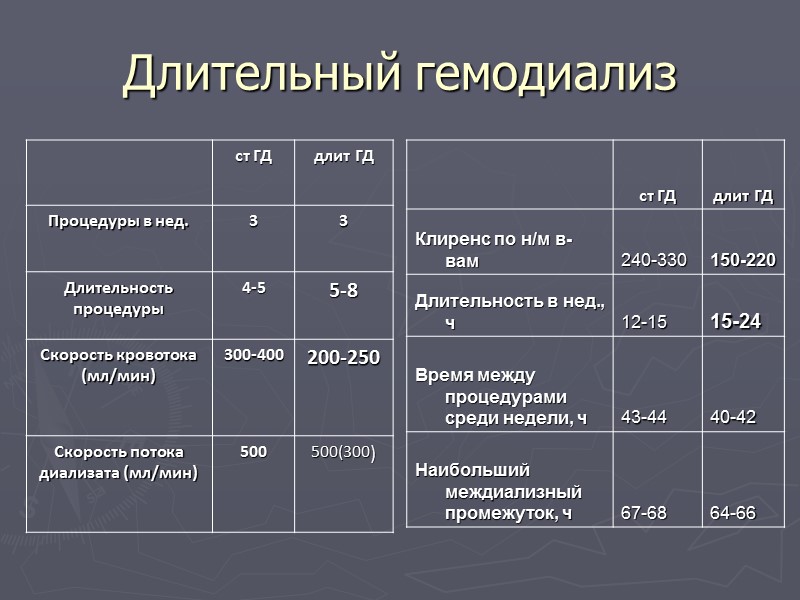 Длительный гемодиализ

| | ст ГД | длит ГД |
|---|---|---|
| Процедуры в нед. | 3 | 3 |
| Длительность процедуры | 4-5 | 5-8 |
| Скорость кровотока (мл/мин) | 300-400 | 200-250 |
| Скорость потока диализата (мл/мин) | 500 | 500(300) |

| | ст ГД | длит ГД |
|---|---|---|
| Клиренс по н/м в-вам | 240-330 | 150-220 |
| Длительность в нед., ч | 12-15 | 15-24 |
| Время между процедурами среди недели, ч | 43-44 | 40-42 |
| Наибольший междиализный промежуток, ч | 67-68 | 64-66 |